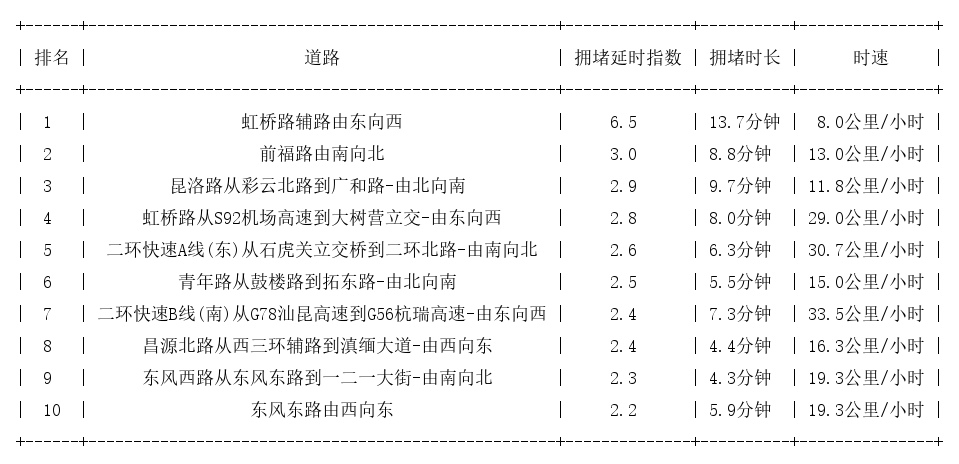 | 排名 | 道路 | 拥堵延时指数 | 拥堵时长 | 时速 |
|---|---|---|---|---|
| 1 | 虹桥路辅路由东向西 | 6.5 | 13.7分钟 | 8.0公里/小时 |
| 2 | 前福路由南向北 | 3.0 | 8.8分钟 | 13.0公里/小时 |
| 3 | 昆洛路从彩云北路到广和路-由北向南 | 2.9 | 9.7分钟 | 11.8公里/小时 |
| 4 | 虹桥路从S92机场高速到大树营立交-由东向西 | 2.8 | 8.0分钟 | 29.0公里/小时 |
| 5 | 二环快速A线(东)从石虎关立交桥到二环北路-由南向北 | 2.6 | 6.3分钟 | 30.7公里/小时 |
| 6 | 青年路从鼓楼路到拓东路-由北向南 | 2.5 | 5.5分钟 | 15.0公里/小时 |
| 7 | 二环快速B线(南)从G78汕昆高速到G56杭瑞高速-由东向西 | 2.4 | 7.3分钟 | 33.5公里/小时 |
| 8 | 昌源北路从西三环辅路到滇缅大道-由西向东 | 2.4 | 4.4分钟 | 16.3公里/小时 |
| 9 | 东风西路从东风东路到一二一大街-由南向北 | 2.3 | 4.3分钟 | 19.3公里/小时 |
| 10 | 东风东路由西向东 | 2.2 | 5.9分钟 | 19.3公里/小时 |